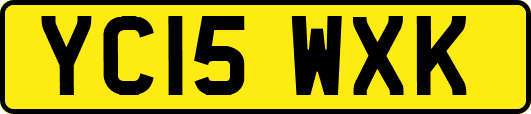 YC15 WXK